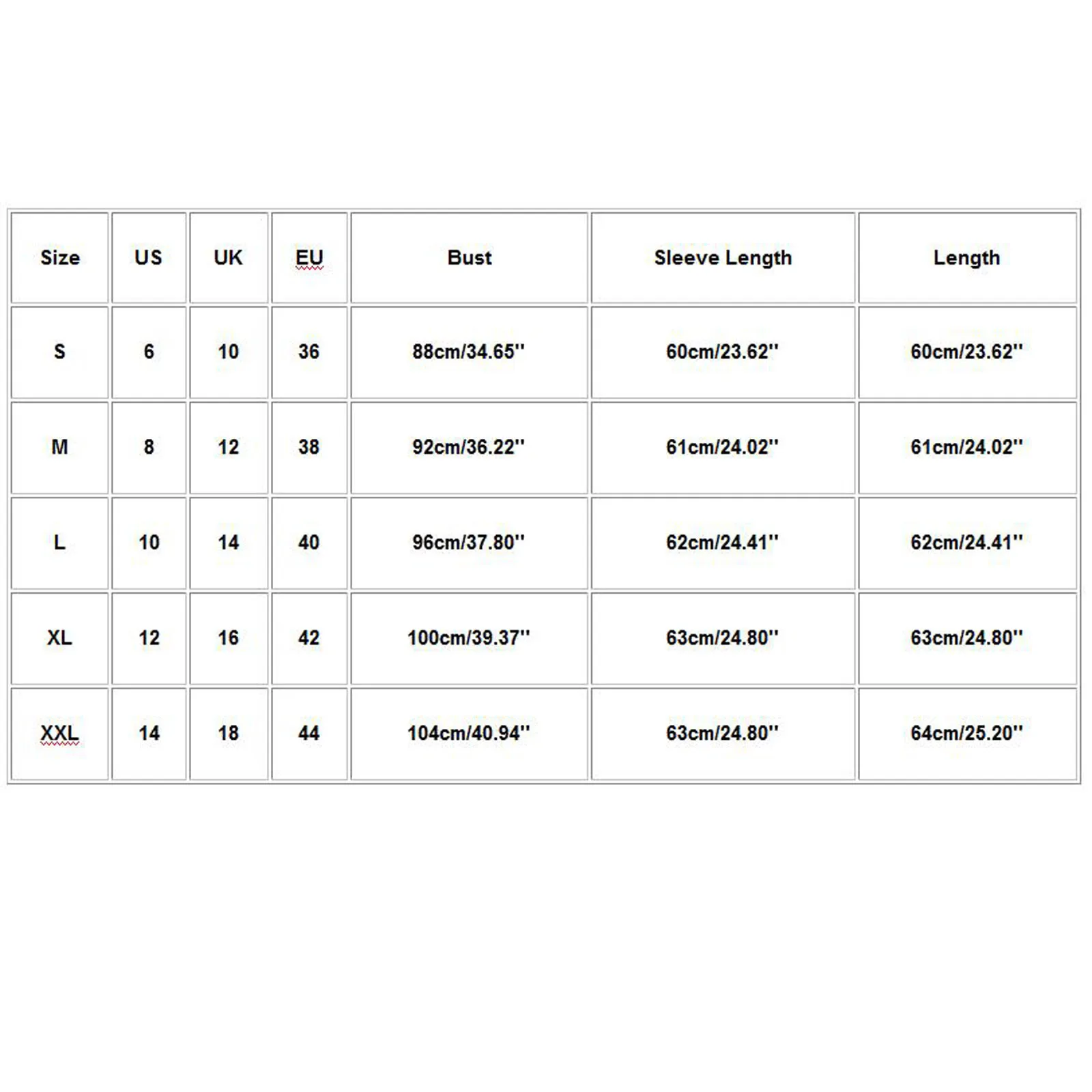 | Size | US | UK | EU | Bust | Sleeve Length | Length |
|---|---|---|---|---|---|---|
| S | 6 | 10 | 36 | 88cm/34.65'' | 60cm/23.62'' | 60cm/23.62'' |
| M | 8 | 12 | 38 | 92cm/36.22'' | 61cm/24.02'' | 61cm/24.02'' |
| L | 10 | 14 | 40 | 96cm/37.80'' | 62cm/24.41'' | 62cm/24.41'' |
| XL | 12 | 16 | 42 | 100cm/39.37'' | 63cm/24.80'' | 63cm/24.80'' |
| XXL | 14 | 18 | 44 | 104cm/40.94'' | 63cm/24.80'' | 64cm/25.20'' |